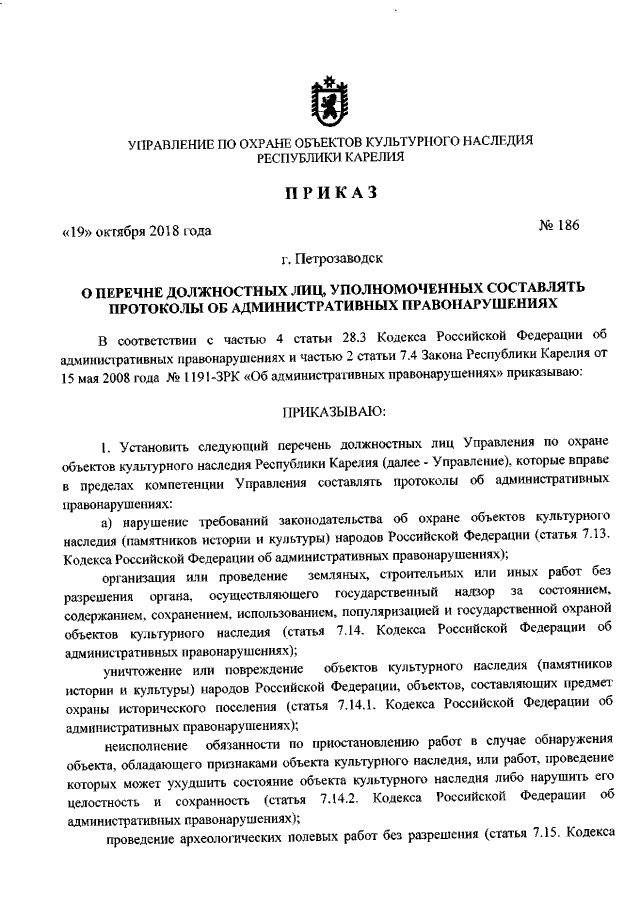 УПРАВЛЕНИЕ ПО ОХРАНЕ ОБЪЕКТОВ КУЛЬТУРНОГО НАСЛЕДИЯ РЕСПУБЛИКИ КАРЕЛИЯ

ПРИКАЗ

«19» октября 2018 года

№ 186

г. Петрозаводск

О ПЕРЕЧНЕ ДОЛЖНОСТНЫХ ЛИЦ, УПОЛНОМОЧЕННЫХ СОСТАВЛЯТЬ ПРОТОКОЛЫ ОБ АДМИНИСТРАТИВНЫХ ПРАВОНАРУШЕНИЯХ

В соответствии с частью 4 статьи 28.3 Кодекса Российской Федерации об административных правонарушениях и частью 2 статьи 7.4 Закона Республики Карелия от 15 мая 2008 года № 1191-ЗРК «Об административных правонарушениях» приказываю:

ПРИКАЗЫВАЮ:

1. Установить следующий перечень должностных лиц Управления по охране объектов культурного наследия Республики Карелия (далее - Управление), которые вправе в пределах компетенции Управления составлять протоколы об административных правонарушениях:

а) нарушение требований законодательства об охране объектов культурного наследия (памятников истории и культуры) народов Российской Федерации (статья 7.13. Кодекса Российской Федерации об административных правонарушениях);

организация или проведение земляных, строительных или иных работ без разрешения органа, осуществляющего государственный надзор за состоянием, содержанием, сохранением, использованием, популяризацией и государственной охраной объектов культурного наследия (статья 7.14. Кодекса Российской Федерации об административных правонарушениях);

уничтожение или повреждение объектов культурного наследия (памятников истории и культуры) народов Российской Федерации, объектов, составляющих предмет охраны исторического поселения (статья 7.14.1. Кодекса Российской Федерации об административных правонарушениях);

неисполнение обязанности по приостановлению работ в случае обнаружения объекта, обладающего признаками объекта культурного наследия, или работ, проведение которых может ухудшить состояние объекта культурного наследия либо нарушить его целостность и сохранность (статья 7.14.2. Кодекса Российской Федерации об административных правонарушениях);

проведение археологических полевых работ без разрешения (статья 7.15. Кодекса